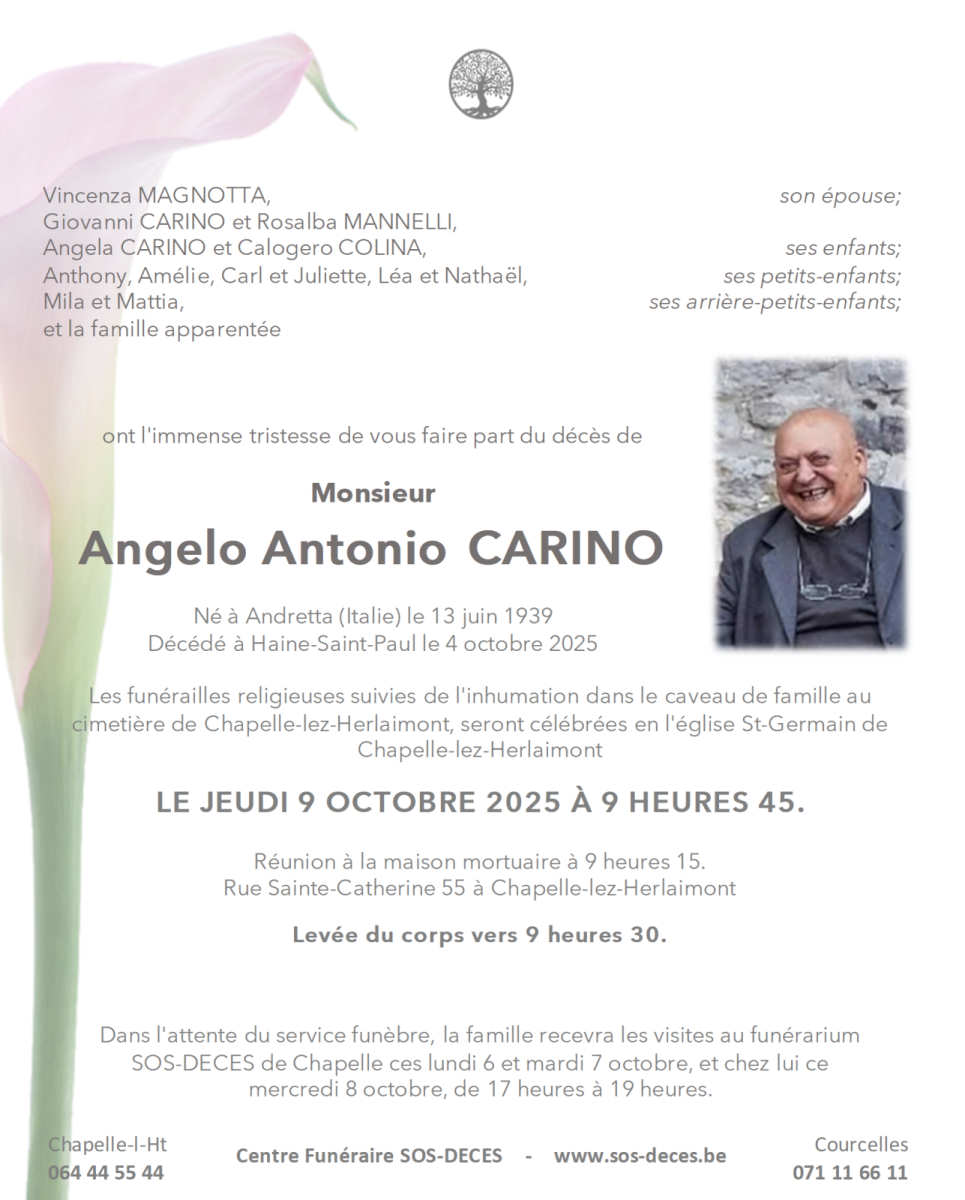 Vincenza MAGNOTTA, son épouse;
Giovanni CARINO et Rosalba MANNELLI,
Angela CARINO et Calogero COLINA, ses enfants;
Anthony, Amélie, Carl et Juliette, Léa et Nathaël, ses petits-enfants;
Mila et Mattia, ses arrière-petits-enfants;
et la famille apparentée

ont l'immense tristesse de vous faire part du décès de

Monsieur
Angelo Antonio CARINO

Né à Andretta (Italie) le 13 juin 1939
Décédé à Haine-Saint-Paul le 4 octobre 2025

Les funérailles religieuses suivies de l'inhumation dans le caveau de famille au cimetière de Chapelle-lez-Herlaimont, seront célébrées en l'église St-Germain de Chapelle-lez-Herlaimont

LE JEUDI 9 OCTOBRE 2025 À 9 HEURES 45.

Réunion à la maison mortuaire à 9 heures 15.
Rue Sainte-Catherine 55 à Chapelle-lez-Herlaimont

Levée du corps vers 9 heures 30.

Dans l'attente du service funèbre, la famille recevra les visites au funérarium SOS-DECES de Chapelle ces lundi 6 et mardi 7 octobre, et chez lui ce mercredi 8 octobre, de 17 heures à 19 heures.

Chapelle-l-Ht
064 44 55 44

Centre Funéraire SOS-DECES - www.sos-deces.be

Courcelles
071 11 66 11